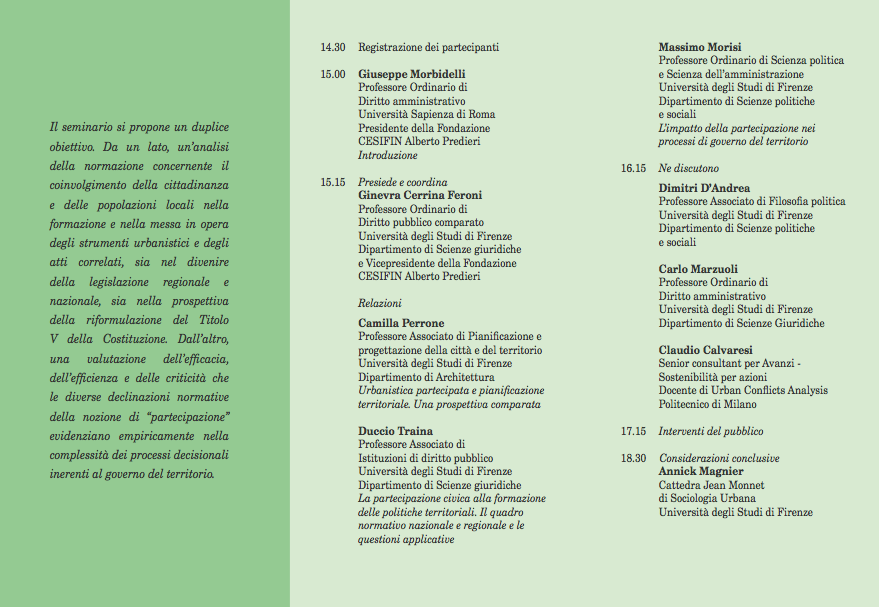 Il seminario si propone un duplice obiettivo. Da un lato, un'analisi della normazione concernente il coinvolgimento della cittadinanza e delle popolazioni locali nella formazione e nella messa in opera degli strumenti urbanistici e degli atti correlati, sia nel divenire della legislazione regionale e nazionale, sia nella prospettiva della riformulazione del Titolo V della Costituzione. Dall'altro, una valutazione dell'efficacia, dell'efficienza e delle criticità che le diverse declinazioni normative della nozione di "partecipazione" evidenziano empiricamente nella complessità dei processi decisionali inerenti al governo del territorio.

14.30 Registrazione dei partecipanti

15.00 Giuseppe Morbidelli
Professore Ordinario di Diritto amministrativo
Università Sapienza di Roma
Presidente della Fondazione CESIFIN Alberto Predieri
Introduzione

15.15 Presiede e coordina
Ginevra Cerrina Feroni
Professore Ordinario di Diritto pubblico comparato
Università degli Studi di Firenze
Dipartimento di Scienze giuridiche
e Vicepresidente della Fondazione CESIFIN Alberto Predieri

Relazioni
Camilla Perrone
Professore Associato di Pianificazione e progettazione della città e del territorio
Università degli Studi di Firenze
Dipartimento di Architettura
Urbanistica partecipata e pianificazione territoriale. Una prospettiva comparata

Duccio Traina
Professore Associato di Istituzioni di diritto pubblico
Università degli Studi di Firenze
Dipartimento di Scienze giuridiche
La partecipazione civica alla formazione delle politiche territoriali. Il quadro normativo nazionale e regionale e le questioni applicative

Massimo Morisi
Professore Ordinario di Scienza politica e Scienza dell'amministrazione
Università degli Studi di Firenze
Dipartimento di Scienze politiche e sociali
L'impatto della partecipazione nei processi di governo del territorio

16.15 Ne discutono
Dimitri D'Andrea
Professore Associato di Filosofia politica
Università degli Studi di Firenze
Dipartimento di Scienze politiche e sociali

Carlo Marzuoli
Professore Ordinario di Diritto amministrativo
Università degli Studi di Firenze
Dipartimento di Scienze Giuridiche

Claudio Calvaresi
Senior consultant per Avanzi - Sostenibilità per azioni
Docente di Urban Conflicts Analysis
Politecnico di Milano

17.15 Interventi del pubblico

18.30 Considerazioni conclusive
Annick Magnier
Cattedra Jean Monnet di Sociologia Urbana
Università degli Studi di Firenze